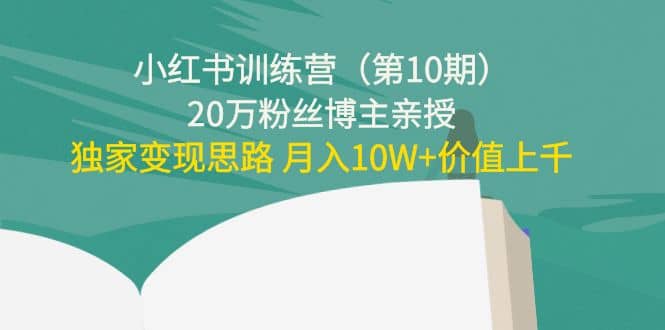 小红书训练营（第10期）
20万粉丝博主亲授
独家变现思路 月入10W+价值上千